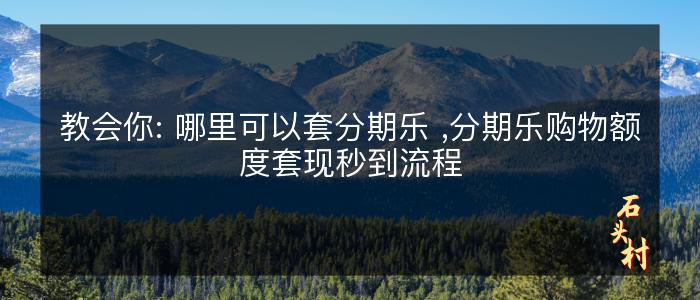 教会你: 哪里可以套分期乐 ,分期乐购物额度套现秒到流程

石头村